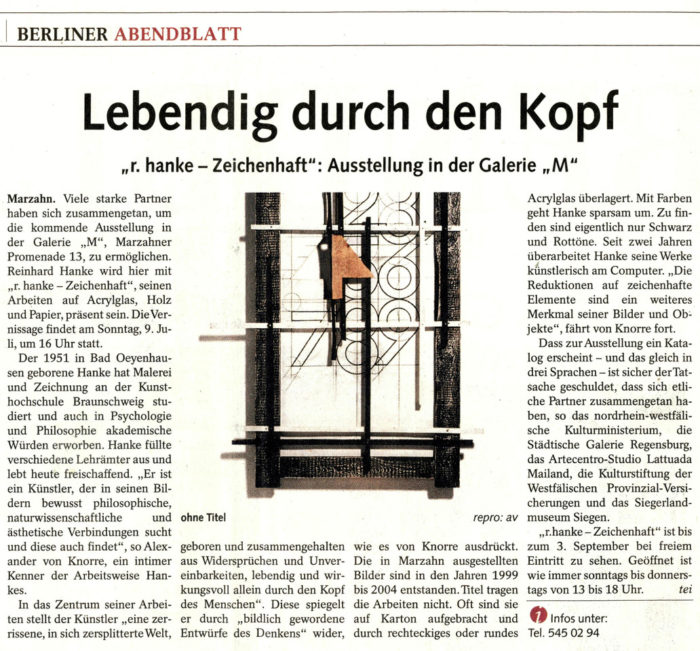 BERLINER ABENDBLATT

Lebendig durch den Kopf

„r. hanke – Zeichenhaft": Ausstellung in der Galerie „M"

Marzahn. Viele starke Partner haben sich zusammengetan, um die kommende Ausstellung in der Galerie „M", Marzahner Promenade 13, zu ermöglichen. Reinhard Hanke wird hier mit „r. hanke – Zeichenhaft", seinen Arbeiten auf Acrylglas, Holz und Papier, präsent sein. Die Vernissage findet am Sonntag, 9. Juli, um 16 Uhr statt.

Der 1951 in Bad Oeyenhausen geborene Hanke hat Malerei und Zeichnung an der Kunsthochschule Braunschweig studiert und auch in Psychologie und Philosophie akademische Würden erworben. Hanke füllte verschiedene Lehrämter aus und lebt heute freischaffend. „Er ist ein Künstler, der in seinen Bildern bewusst philosophische, naturwissenschaftliche und ästhetische Verbindungen sucht und diese auch findet", so Alexander von Knorre, ein intimer Kenner der Arbeitsweise Hankes.

In das Zentrum seiner Arbeiten stellt der Künstler „eine zerrissene, in sich zersplitterte Welt,

ohne Titel

repro: av

geboren und zusammengehalten aus Widersprüchen und Unvereinbarkeiten, lebendig und wirkungsvoll allein durch den Kopf des Menschen". Diese spiegelt er durch „bildlich gewordene Entwürfe des Denkens" wider,

wie es von Knorre ausdrückt. Die in Marzahn ausgestellten Bilder sind in den Jahren 1999 bis 2004 entstanden. Titel tragen die Arbeiten nicht. Oft sind sie auf Karton aufgebracht und durch rechteckiges oder rundes

Acrylglas überlagert. Mit Farben geht Hanke sparsam um. Zu finden sind eigentlich nur Schwarz und Rottöne. Seit zwei Jahren überarbeitet Hanke seine Werke künstlerisch am Computer. „Die Reduktionen auf zeichenhafte Elemente sind ein weiteres Merkmal seiner Bilder und Objekte", fährt von Knorre fort.

Dass zur Ausstellung ein Katalog erscheint – und das gleich in drei Sprachen – ist sicher der Tatsache geschuldet, dass sich etliche Partner zusammengetan haben, so das nordrhein-westfälische Kulturministerium, die Städtische Galerie Regensburg, das Artecentro-Studio Lattuada Mailand, die Kulturstiftung der Westfälischen Provinzial-Versicherungen und das Siegerlandmuseum Siegen.

„r.hanke – Zeichenhaft" ist bis zum 3. September bei freiem Eintritt zu sehen. Geöffnet ist wie immer sonntags bis donnerstags von 13 bis 18 Uhr. tei

Infos unter:
Tel. 545 02 94